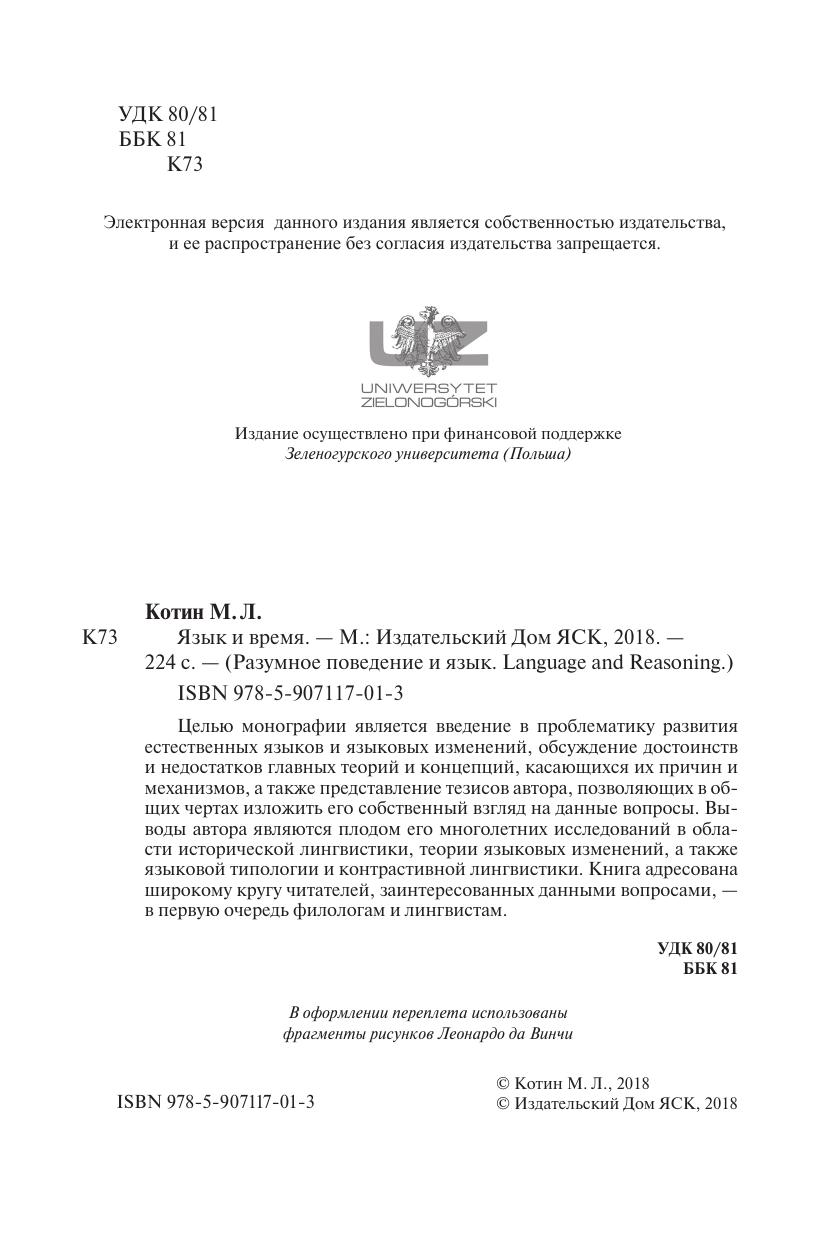 УДК 80/81
ББК 81
К73

Электронная версия данного издания является собственностью издательства, и ее распространение без согласия издательства запрещается.

UZ
UNIWERSYTET
ZIELONOGÓRSKI

Издание осуществлено при финансовой поддержке
Зеленогурского университета (Польша)

Котин М. Л.
К73 Язык и время. — М.: Издательский Дом ЯСК, 2018. — 224 с. — (Разумное поведение и язык. Language and Reasoning.)
ISBN 978-5-907117-01-3

Целью монографии является введение в проблематику развития естественных языков и языковых изменений, обсуждение достоинств и недостатков главных теорий и концепций, касающихся их причин и механизмов, а также представление тезисов автора, позволяющих в общих чертах изложить его собственный взгляд на данные вопросы. Выводы автора являются плодом его многолетних исследований в области исторической лингвистики, теории языковых изменений, а также языковой типологии и контрастивной лингвистики. Книга адресована широкому кругу читателей, заинтересованных данными вопросами, — в первую очередь филологам и лингвистам.

УДК 80/81
ББК 81

В оформлении переплета использованы
фрагменты рисунков Леонардо да Винчи

ISBN 978-5-907117-01-3

© Котин М. Л., 2018
© Издательский Дом ЯСК, 2018